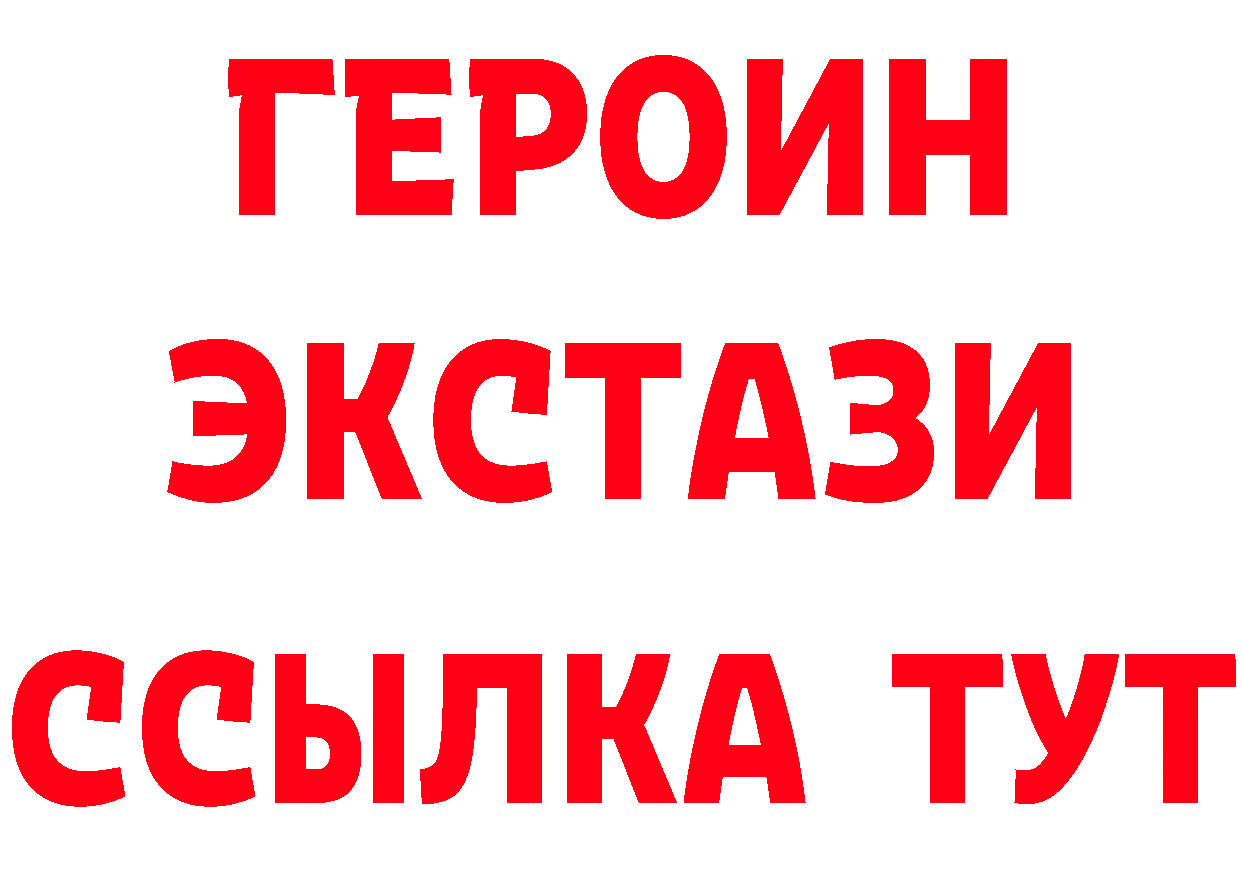 ГЕРОИН ЭКСТАЗИ ССЫЛКА ТУТ